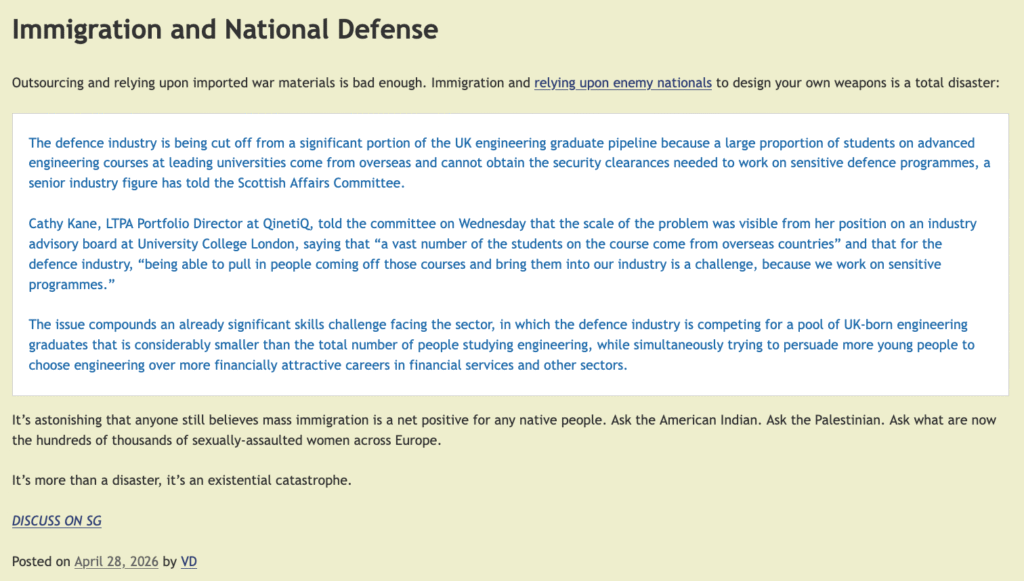 Immigration and National Defense

Outsourcing and relying upon imported war materials is bad enough. Immigration and relying upon enemy nationals to design your own weapons is a total disaster:

The defence industry is being cut off from a significant portion of the UK engineering graduate pipeline because a large proportion of students on advanced engineering courses at leading universities come from overseas and cannot obtain the security clearances needed to work on sensitive defence programmes, a senior industry figure has told the Scottish Affairs Committee.

Cathy Kane, LTPA Portfolio Director at QinetiQ, told the committee on Wednesday that the scale of the problem was visible from her position on an industry advisory board at University College London, saying that “a vast number of the students on the course come from overseas countries” and that for the defence industry, “being able to pull in people coming off those courses and bring them into our industry is a challenge, because we work on sensitive programmes.”

The issue compounds an already significant skills challenge facing the sector, in which the defence industry is competing for a pool of UK-born engineering graduates that is considerably smaller than the total number of people studying engineering, while simultaneously trying to persuade more young people to choose engineering over more financially attractive careers in financial services and other sectors.

It’s astonishing that anyone still believes mass immigration is a net positive for any native people. Ask the American Indian. Ask the Palestinian. Ask what are now the hundreds of thousands of sexually-assaulted women across Europe.

It’s more than a disaster, it’s an existential catastrophe.

DISCUSS ON SG

Posted on April 28, 2026 by VD